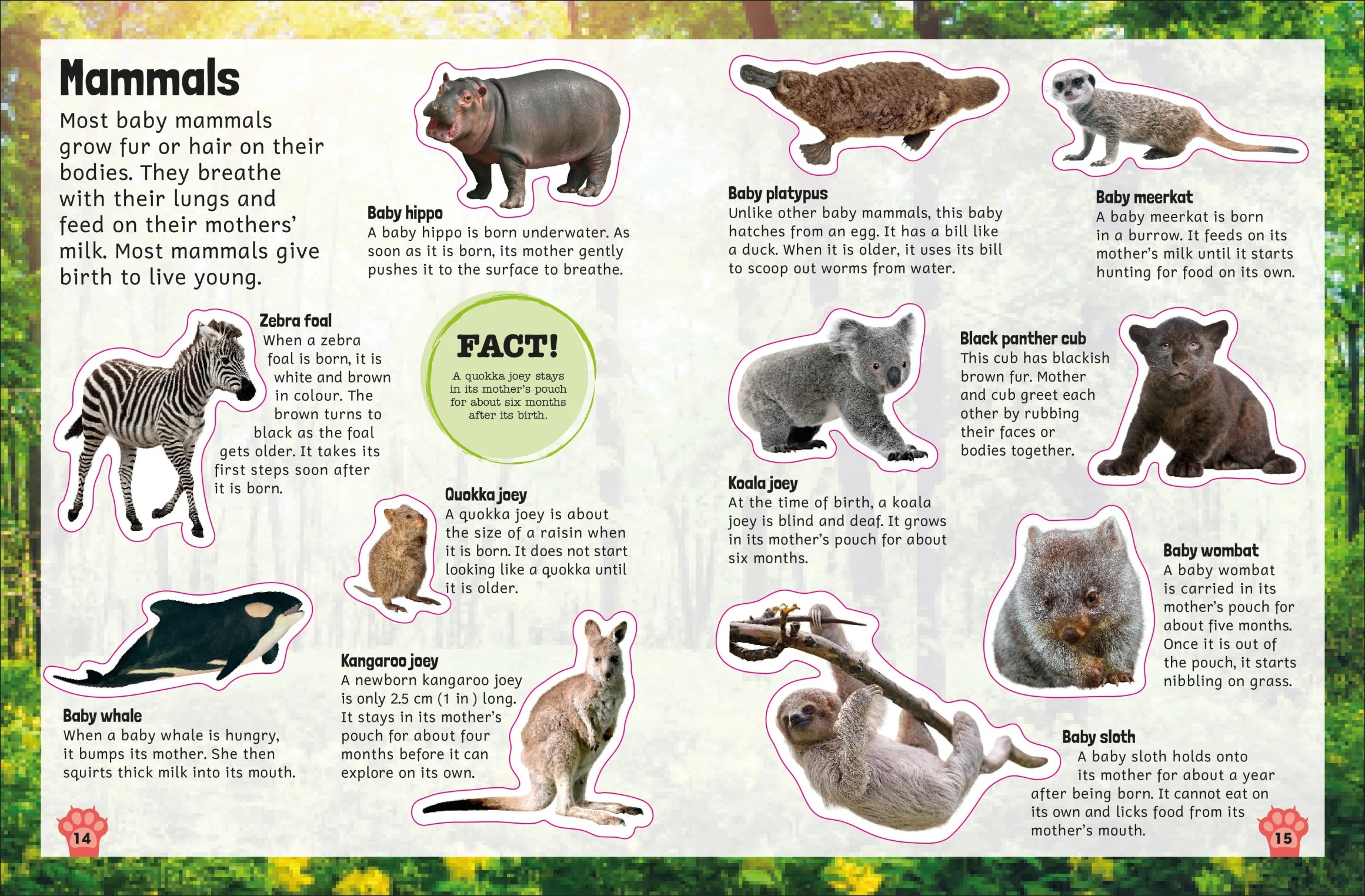 Mammals

Most baby mammals grow fur or hair on their bodies. They breathe with their lungs and feed on their mothers' milk. Most mammals give birth to live young.

Baby hippo
A baby hippo is born underwater. As soon as it is born, its mother gently pushes it to the surface to breathe.

Zebra foal
When a zebra foal is born, it is white and brown in colour. The brown turns to black as the foal gets older. It takes its first steps soon after it is born.

FACT!
A quokka joey stays in its mother's pouch for about six months after its birth.

Quokka joey
A quokka joey is about the size of a raisin when it is born. It does not start looking like a quokka until it is older.

Baby whale
When a baby whale is hungry, it bumps its mother. She then squirts thick milk into its mouth.

Kangaroo joey
A newborn kangaroo joey is only 2.5 cm (1 in ) long. It stays in its mother's pouch for about four months before it can explore on its own.

14

Baby platypus
Unlike other baby mammals, this baby hatches from an egg. It has a bill like a duck. When it is older, it uses its bill to scoop out worms from water.

Baby meerkat
A baby meerkat is born in a burrow. It feeds on its mother's milk until it starts hunting for food on its own.

Black panther cub
This cub has blackish brown fur. Mother and cub greet each other by rubbing their faces or bodies together.

Koala joey
At the time of birth, a koala joey is blind and deaf. It grows in its mother's pouch for about six months.

Baby wombat
A baby wombat is carried in its mother's pouch for about five months. Once it is out of the pouch, it starts nibbling on grass.

Baby sloth
A baby sloth holds onto its mother for about a year after being born. It cannot eat on its own and licks food from its mother's mouth.

15